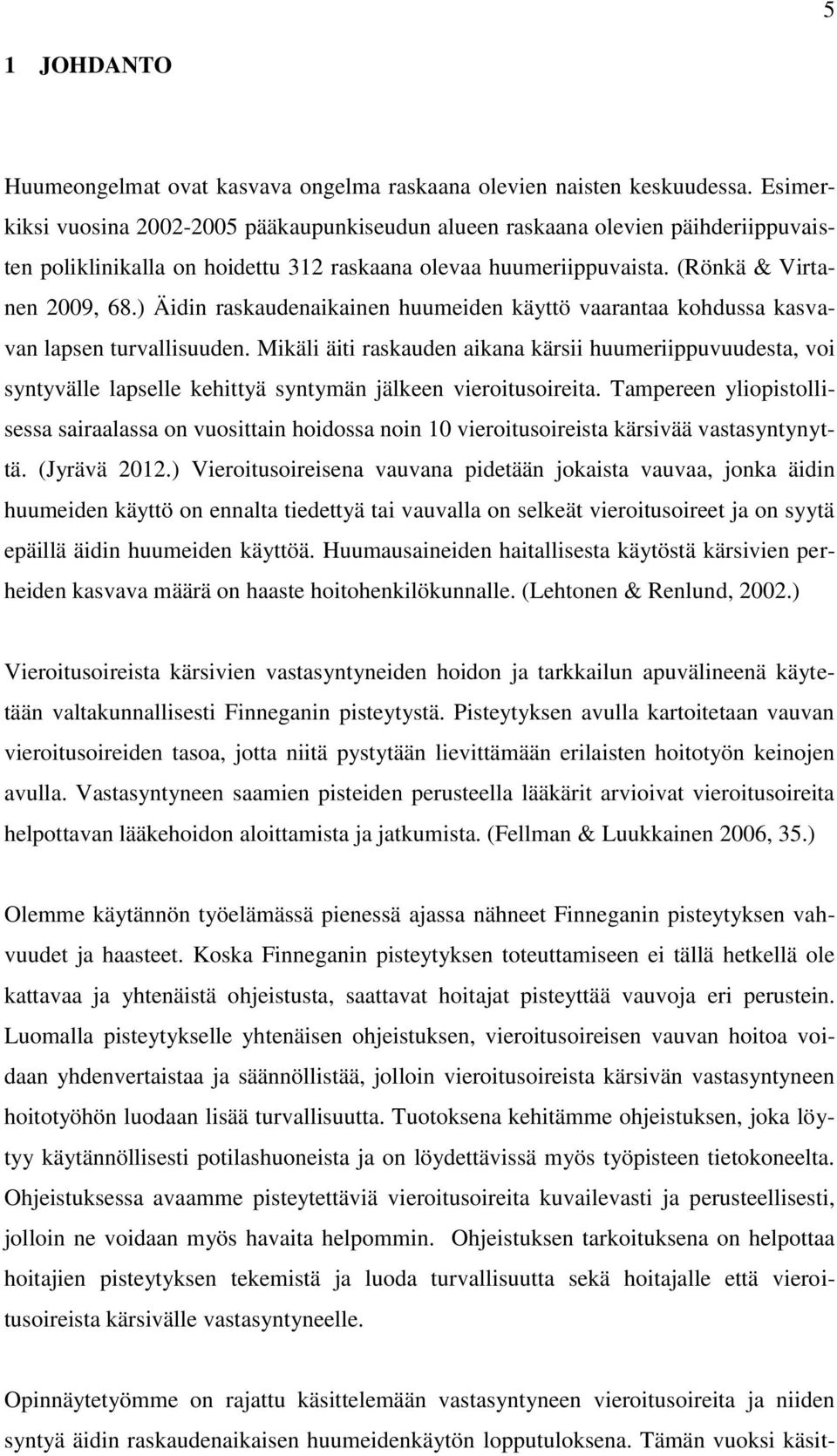 5

1 JOHDANTO

Huumeongelmat ovat kasvava ongelma raskaana olevien naisten keskuudessa. Esimerkiksi vuosina 2002-2005 pääkaupunkiseudun alueen raskaana olevien päihderiippuvaisten poliklinikalla on hoidettu 312 raskaana olevaa huumeriippuvaista. (Rönkä & Virtanen 2009, 68.) Äidin raskaudenaikainen huumeiden käyttö vaarantaa kohdussa kasvavan lapsen turvallisuuden. Mikäli äiti raskauden aikana kärsii huumeriippuvuudesta, voi syntyvälle lapselle kehittyä syntymän jälkeen vieroitusoireita. Tampereen yliopistollisessa sairaalassa on vuosittain hoidossa noin 10 vieroitusoireista kärsivää vastasyntynyttä. (Jyrävä 2012.) Vieroitusoireisena vauvana pidetään jokaista vauvaa, jonka äidin huumeiden käyttö on ennalta tiedettyä tai vauvalla on selkeät vieroitusoireet ja on syytä epäillä äidin huumeiden käyttöä. Huumausaineiden haitallisesta käytöstä kärsivien perheiden kasvava määrä on haaste hoitohenkilökunnalle. (Lehtonen & Renlund, 2002.)

Vieroitusoireista kärsivien vastasyntyneiden hoidon ja tarkkailun apuvälineenä käytetään valtakunnallisesti Finneganin pisteytystä. Pisteytyksen avulla kartoitetaan vauvan vieroitusoireiden tasoa, jotta niitä pystytään lievittämään erilaisten hoitotyön keinojen avulla. Vastasyntyneen saamien pisteiden perusteella lääkärit arvioivat vieroitusoireita helpottavan lääkehoidon aloittamista ja jatkumista. (Fellman & Luukkainen 2006, 35.)

Olemme käytännön työelämässä pienessä ajassa nähneet Finneganin pisteytyksen vahvuudet ja haasteet. Koska Finneganin pisteytyksen toteuttamiseen ei tällä hetkellä ole kattavaa ja yhtenäistä ohjeistusta, saattavat hoitajat pisteyttää vauvoja eri perustein. Luomalla pisteytykselle yhtenäisen ohjeistuksen, vieroitusoireisen vauvan hoitoa voidaan yhdenvertaistaa ja säännöllistää, jolloin vieroitusoireista kärsivän vastasyntyneen hoitotyöhön luodaan lisää turvallisuutta. Tuotoksena kehitämme ohjeistuksen, joka löytyy käytännöllisesti potilashuoneista ja on löydettävissä myös työpisteen tietokoneelta. Ohjeistuksessa avaamme pisteytettäviä vieroitusoireita kuvailevasti ja perusteellisesti, jolloin ne voidaan myös havaita helpommin. Ohjeistuksen tarkoituksena on helpottaa hoitajien pisteytyksen tekemistä ja luoda turvallisuutta sekä hoitajalle että vieroitusoireista kärsivälle vastasyntyneelle.

Opinnäytetyömme on rajattu käsittelemään vastasyntyneen vieroitusoireita ja niiden syntyä äidin raskaudenaikaisen huumeidenkäytön lopputuloksena. Tämän vuoksi käsit-